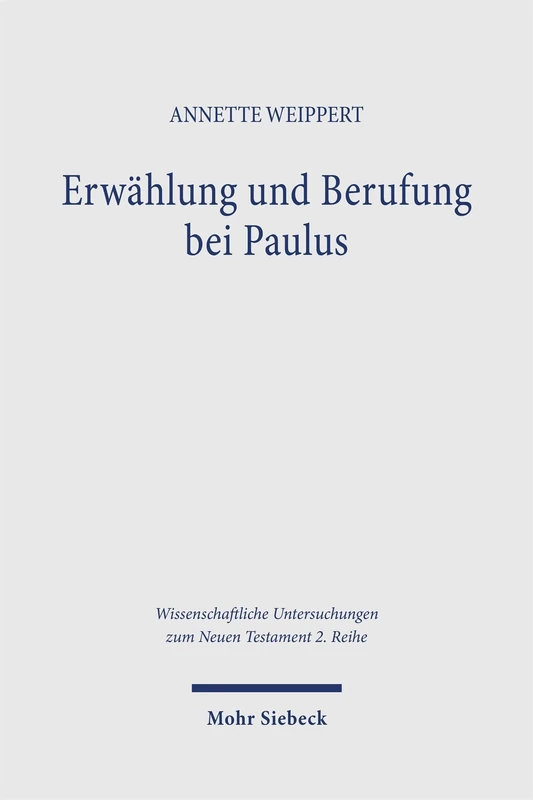 ANNETTE WEIPPERT

Erwählung und Berufung bei Paulus

Wissenschaftliche Untersuchungen zum Neuen Testament 2. Reihe

Mohr Siebeck